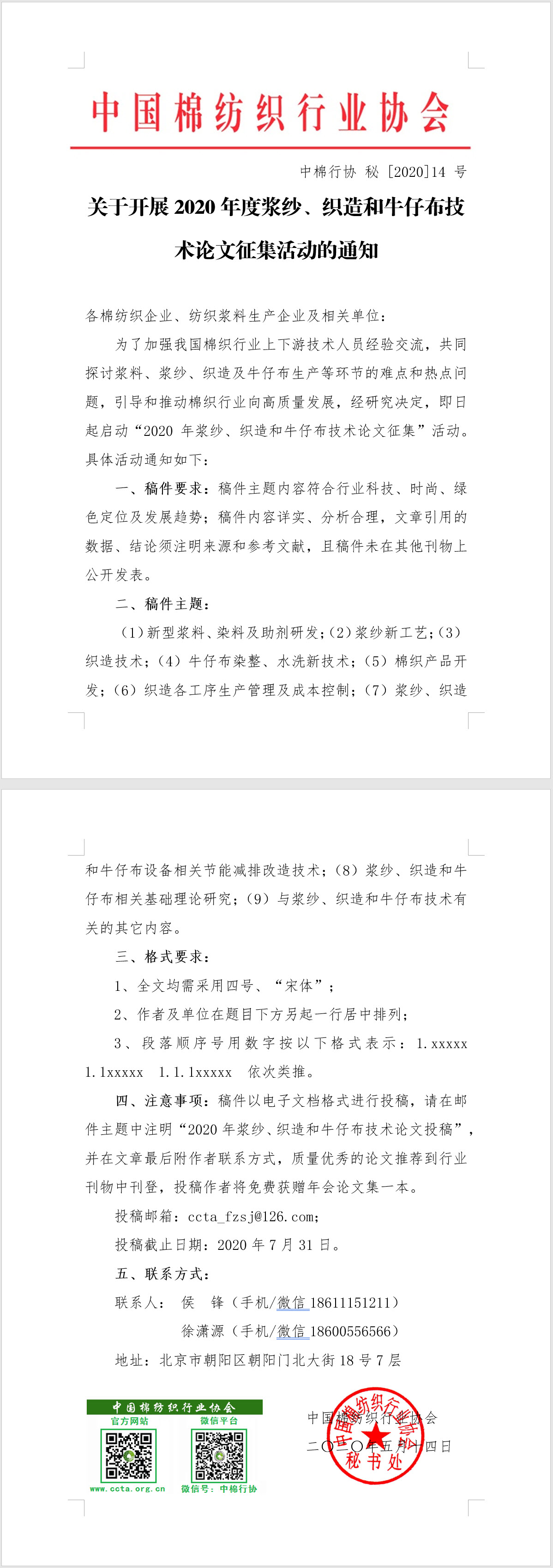 中国棉纺织行业协会

中棉行协 秘 [2020]14 号

关于开展 2020 年度浆纱、织造和牛仔布技术论文征集活动的通知

各棉纺织企业、纺织浆料生产企业及相关单位：

为了加强我国棉织行业上下游技术人员经验交流，共同探讨浆料、浆纱、织造及牛仔布生产等环节的难点和热点问题，引导和推动棉织行业向高质量发展，经研究决定，即日起启动“2020 年浆纱、织造和牛仔布技术论文征集”活动。具体活动通知如下：

一、稿件要求：稿件主题内容符合行业科技、时尚、绿色定位及发展趋势；稿件内容详实、分析合理，文章引用的数据、结论须注明来源和参考文献，且稿件未在其他刊物上公开发表。

二、稿件主题：

（1）新型浆料、染料及助剂研发；（2）浆纱新工艺；（3）织造技术；（4）牛仔布染整、水洗新技术；（5）棉织产品开发；（6）织造各工序生产管理及成本控制；（7）浆纱、织造和牛仔布设备相关节能减排改造技术；（8）浆纱、织造和牛仔布相关基础理论研究；（9）与浆纱、织造和牛仔布技术有关的其它内容。

三、格式要求：

1、全文均需采用四号、“宋体”；

2、作者及单位在题目下方另起一行居中排列；

3、段落顺序号用数字按以下格式表示：1.xxxxx 1.1xxxxx 1.1.1xxxxx 依次类推。

四、注意事项：稿件以电子文档格式进行投稿，请在邮件主题中注明“2020 年浆纱、织造和牛仔布技术论文投稿”，并在文章最后附作者联系方式，质量优秀的论文推荐到行业刊物中刊登，投稿作者将免费获赠年会论文集一本。

投稿邮箱：ccta_fzsj@126.com；

投稿截止日期：2020 年 7 月 31 日。

五、联系方式：

联系人： 侯 锋（手机/微信 18611151211）

徐潇源（手机/微信 18600556566）

地址：北京市朝阳区朝阳门北大街 18 号 7 层

中国棉纺织行业协会
官方网站 微信平台
www.ccta.org.cn 微信号：中棉行协

中国棉纺织行业协会
二〇二〇年五月十四日

中国棉纺织行业协会 秘书处